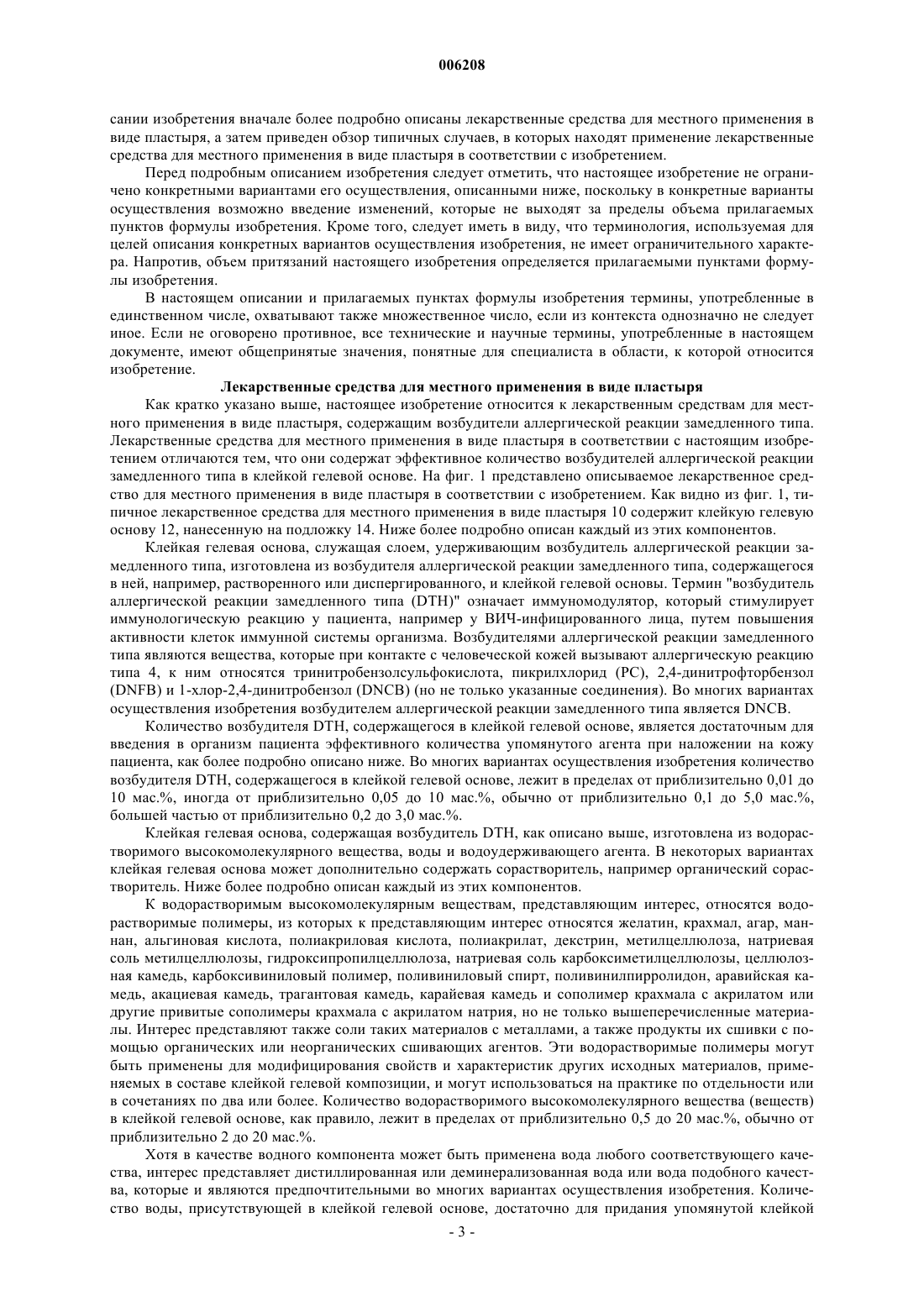 006208

сании изобретения вначале более подробно описаны лекарственные средства для местного применения в виде пластыря, а затем приведен обзор типичных случаев, в которых находят применение лекарственные средства для местного применения в виде пластыря в соответствии с изобретением.

Перед подробным описанием изобретения следует отметить, что настоящее изобретение не ограничено конкретными вариантами его осуществления, описанными ниже, поскольку в конкретные варианты осуществления возможно введение изменений, которые не выходят за пределы объема прилагаемых пунктов формулы изобретения. Кроме того, следует иметь в виду, что терминология, используемая для целей описания конкретных вариантов осуществления изобретения, не имеет ограничительного характера. Напротив, объем притязаний настоящего изобретения определяется прилагаемыми пунктами формулы изобретения.

В настоящем описании и прилагаемых пунктах формулы изобретения термины, употребленные в единственном числе, охватывают также множественное число, если из контекста однозначно не следует иное. Если не оговорено противное, все технические и научные термины, употребленные в настоящем документе, имеют общепринятые значения, понятные для специалиста в области, к которой относится изобретение.

Лекарственные средства для местного применения в виде пластыря

Как кратко указано выше, настоящее изобретение относится к лекарственным средствам для местного применения в виде пластыря, содержащим возбудители аллергической реакции замедленного типа. Лекарственные средства для местного применения в виде пластыря в соответствии с настоящим изобретением отличаются тем, что они содержат эффективное количество возбудителей аллергической реакции замедленного типа в клейкой гелевой основе. На фиг. 1 представлено описываемое лекарственное средство для местного применения в виде пластыря в соответствии с изобретением. Как видно из фиг. 1, типичное лекарственное средства для местного применения в виде пластыря 10 содержит клейкую гелевую основу 12, нанесенную на подложку 14. Ниже более подробно описан каждый из этих компонентов.

Клейкая гелевая основа, служащая слоем, удерживающим возбудитель аллергической реакции замедленного типа, изготовлена из возбудителя аллергической реакции замедленного типа, содержащегося в ней, например, растворенного или диспергированного, и клейкой гелевой основы. Термин "возбудитель аллергической реакции замедленного типа (DTH)" означает иммуномодулятор, который стимулирует иммунологическую реакцию у пациента, например у ВИЧ-инфицированного лица, путем повышения активности клеток иммунной системы организма. Возбудителями аллергической реакции замедленного типа являются вещества, которые при контакте с человеческой кожей вызывают аллергическую реакцию типа 4, к ним относятся тринитробензолсульфокислота, пикрилхлорид (PC), 2,4-динитрофторбензол (DNFB) и 1-хлор-2,4-динитробензол (DNCB) (но не только указанные соединения). Во многих вариантах осуществления изобретения возбудителем аллергической реакции замедленного типа является DNCB.

Количество возбудителя DTH, содержащегося в клейкой гелевой основе, является достаточным для введения в организм пациента эффективного количества упомянутого агента при наложении на кожу пациента, как более подробно описано ниже. Во многих вариантах осуществления изобретения количество возбудителя DTH, содержащегося в клейкой гелевой основе, лежит в пределах от приблизительно 0,01 до 10 мас.%, иногда от приблизительно 0,05 до 10 мас.%, обычно от приблизительно 0,1 до 5,0 мас.%, большей частью от приблизительно 0,2 до 3,0 мас.%.

Клейкая гелевая основа, содержащая возбудитель DTH, как описано выше, изготовлена из водорастворимого высокомолекулярного вещества, воды и водоудерживающего агента. В некоторых вариантах клейкая гелевая основа может дополнительно содержать сорастворитель, например органический сорастворитель. Ниже более подробно описан каждый из этих компонентов.

К водорастворимым высокомолекулярным веществам, представляющим интерес, относятся водорастворимые полимеры, из которых к представляющим интерес относятся желатин, крахмал, агар, маннан, альгиновая кислота, полиакриловая кислота, полиакрилат, декстрин, метилцеллюлоза, натриевая соль метилцеллюлозы, гидроксипропилцеллюлоза, натриевая соль карбоксиметилцеллюлозы, целлюлозная камедь, карбоксивиниловый полимер, поливиниловый спирт, поливинилпирролидон, аравийская камедь, акациевая камедь, трагантовая камедь, карайевая камедь и сополимер крахмала с акрилатом или другие привитые сополимеры крахмала с акрилатом натрия, но не только вышеперечисленные материалы. Интерес представляют также соли таких материалов с металлами, а также продукты их сшивки с помощью органических или неорганических сшивающих агентов. Эти водорастворимые полимеры могут быть применены для модифицирования свойств и характеристик других исходных материалов, применяемых в составе клейкой гелевой композиции, и могут использоваться на практике по отдельности или в сочетаниях по два или более. Количество водорастворимого высокомолекулярного вещества (веществ) в клейкой гелевой основе, как правило, лежит в пределах от приблизительно 0,5 до 20 мас.%, обычно от приблизительно 2 до 20 мас.%.

Хотя в качестве водного компонента может быть применена вода любого соответствующего качества, интерес представляет дистиллированная или деминерализованная вода или вода подобного качества, которые и являются предпочтительными во многих вариантах осуществления изобретения. Количество воды, присутствующей в клейкой гелевой основе, достаточно для придания упомянутой клейкой

- 3 -